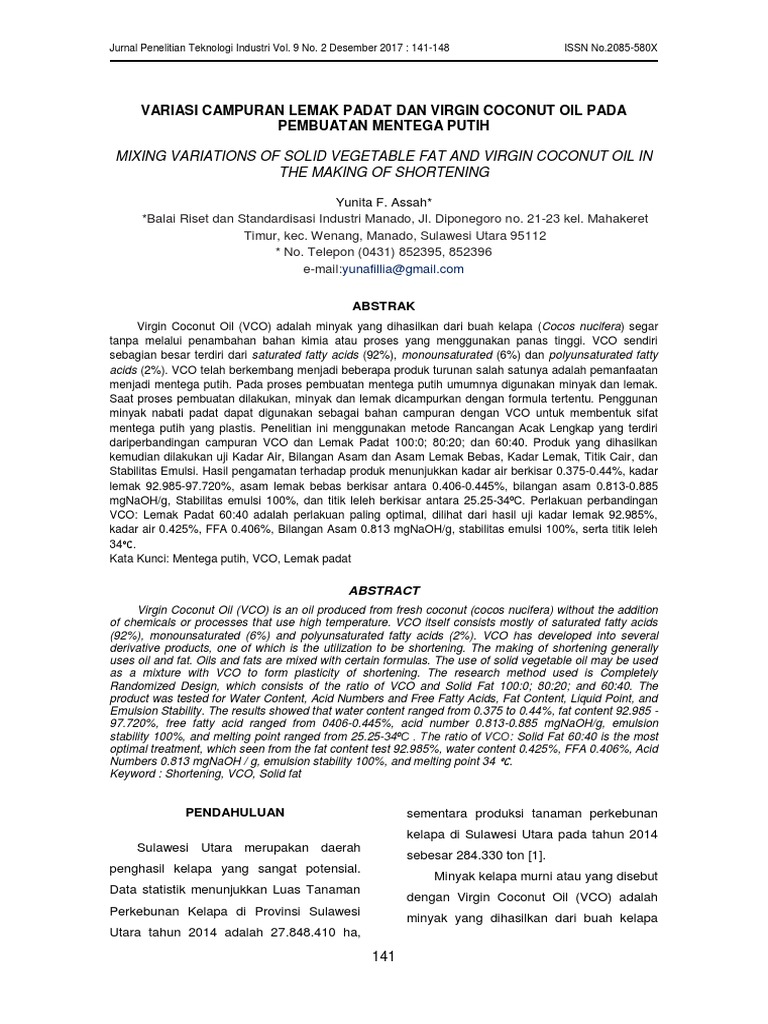 Jurnal Penelitian Teknologi Industri Vol. 9 No. 2 Desember 2017 : 141-148

ISSN No.2085-580X

VARIASI CAMPURAN LEMAK PADAT DAN VIRGIN COCONUT OIL PADA PEMBUATAN MENTEGA PUTIH

MIXING VARIATIONS OF SOLID VEGETABLE FAT AND VIRGIN COCONUT OIL IN THE MAKING OF SHORTENING

Yunita F. Assah*
*Balai Riset dan Standardisasi Industri Manado, Jl. Diponegoro no. 21-23 kel. Mahakeret Timur, kec. Wenang, Manado, Sulawesi Utara 95112
* No. Telepon (0431) 852395, 852396
e-mail:yunafillia@gmail.com

ABSTRAK

Virgin Coconut Oil (VCO) adalah minyak yang dihasilkan dari buah kelapa (Cocos nucifera) segar tanpa melalui penambahan bahan kimia atau proses yang menggunakan panas tinggi. VCO sendiri sebagian besar terdiri dari saturated fatty acids (92%), monounsaturated (6%) dan polyunsaturated fatty acids (2%). VCO telah berkembang menjadi beberapa produk turunan salah satunya adalah pemanfaatan menjadi mentega putih. Pada proses pembuatan mentega putih umumnya digunakan minyak dan lemak. Saat proses pembuatan dilakukan, minyak dan lemak dicampurkan dengan formula tertentu. Penggunan minyak nabati padat dapat digunakan sebagai bahan campuran dengan VCO untuk membentuk sifat mentega putih yang plastis. Penelitian ini menggunakan metode Rancangan Acak Lengkap yang terdiri dariperbandingan campuran VCO dan Lemak Padat 100:0; 80:20; dan 60:40. Produk yang dihasilkan kemudian dilakukan uji Kadar Air, Bilangan Asam dan Asam Lemak Bebas, Kadar Lemak, Titik Cair, dan Stabilitas Emulsi. Hasil pengamatan terhadap produk menunjukkan kadar air berkisar 0.375-0.44%, kadar lemak 92.985-97.720%, asam lemak bebas berkisar antara 0.406-0.445%, bilangan asam 0.813-0.885 mgNaOH/g, Stabilitas emulsi 100%, dan titik leleh berkisar antara 25.25-34ºC. Perlakuan perbandingan VCO: Lemak Padat 60:40 adalah perlakuan paling optimal, dilihat dari hasil uji kadar lemak 92.985%, kadar air 0.425%, FFA 0.406%, Bilangan Asam 0.813 mgNaOH/g, stabilitas emulsi 100%, serta titik leleh 34ºC.
Kata Kunci: Mentega putih, VCO, Lemak padat

ABSTRACT

Virgin Coconut Oil (VCO) is an oil produced from fresh coconut (cocos nucifera) without the addition of chemicals or processes that use high temperature. VCO itself consists mostly of saturated fatty acids (92%), monounsaturated (6%) and polyunsaturated fatty acids (2%). VCO has developed into several derivative products, one of which is the utilization to be shortening. The making of shortening generally uses oil and fat. Oils and fats are mixed with certain formulas. The use of solid vegetable oil may be used as a mixture with VCO to form plasticity of shortening. The research method used is Completely Randomized Design, which consists of the ratio of VCO and Solid Fat 100:0; 80:20; and 60:40. The product was tested for Water Content, Acid Numbers and Free Fatty Acids, Fat Content, Liquid Point, and Emulsion Stability. The results showed that water content ranged from 0.375 to 0.44%, fat content 92.985 - 97.720%, free fatty acid ranged from 0406-0.445%, acid number 0.813-0.885 mgNaOH/g, emulsion stability 100%, and melting point ranged from 25.25-34ºC . The ratio of VCO: Solid Fat 60:40 is the most optimal treatment, which seen from the fat content test 92.985%, water content 0.425%, FFA 0.406%, Acid Numbers 0.813 mgNaOH / g, emulsion stability 100%, and melting point 34 ºC.
Keyword : Shortening, VCO, Solid fat

PENDAHULUAN

Sulawesi Utara merupakan daerah penghasil kelapa yang sangat potensial. Data statistik menunjukkan Luas Tanaman Perkebunan Kelapa di Provinsi Sulawesi Utara tahun 2014 adalah 27.848.410 ha, sementara produksi tanaman perkebunan kelapa di Sulawesi Utara pada tahun 2014 sebesar 284.330 ton [1].

Minyak kelapa murni atau yang disebut dengan Virgin Coconut Oil (VCO) adalah minyak yang dihasilkan dari buah kelapa

141